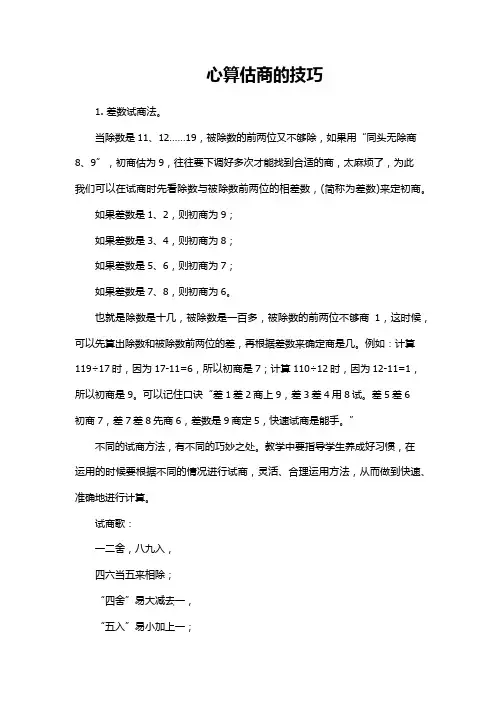 心算估商的技巧

1. 差数试商法。

当除数是 11、12……19，被除数的前两位又不够除，如果用“同头无除商 8、9”，初商估为 9，往往要下调好多次才能找到合适的商，太麻烦了，为此我们可以在试商时先看除数与被除数前两位的相差数，(简称为差数)来定初商。

如果差数是 1、2，则初商为 9；

如果差数是 3、4，则初商为 8；

如果差数是 5、6，则初商为 7；

如果差数是 7、8，则初商为 6。

也就是除数是十几，被除数是一百多，被除数的前两位不够商 1，这时候，可以先算出除数和被除数前两位的差，再根据差数来确定商是几。例如：计算 119÷17 时，因为 17-11=6，所以初商是 7；计算 110÷12 时，因为 12-11=1，所以初商是 9。可以记住口诀“差 1 差 2 商上 9，差 3 差 4 用 8 试。差 5 差 6 初商 7，差 7 差 8 先商 6，差数是 9 商定 5，快速试商是能手。”

不同的试商方法，有不同的巧妙之处。教学中要指导学生养成好习惯，在运用的时候要根据不同的情况进行试商，灵活、合理运用方法，从而做到快速、准确地进行计算。

试商歌：

一二舍，八九入，

四六当五来相除；

“四舍”易大减去一，

“五入”易小加上一；